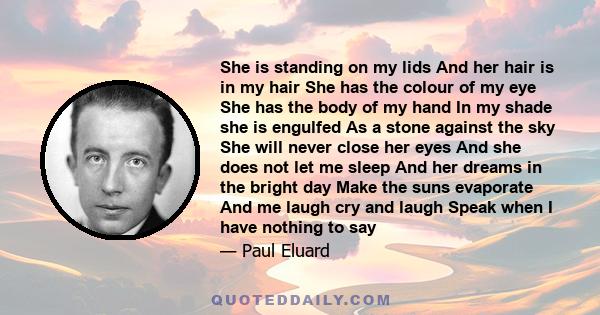 She is standing on my lids And her hair is in my hair She has the colour of my eye She has the body of my hand In my shade she is engulfed As a stone against the sky She will never close her eyes And she does not let me sleep And her dreams in the bright day Make the suns evaporate And me laugh cry and laugh Speak when I have nothing to say

— Paul Eluard

QUOTEDDAILY.COM